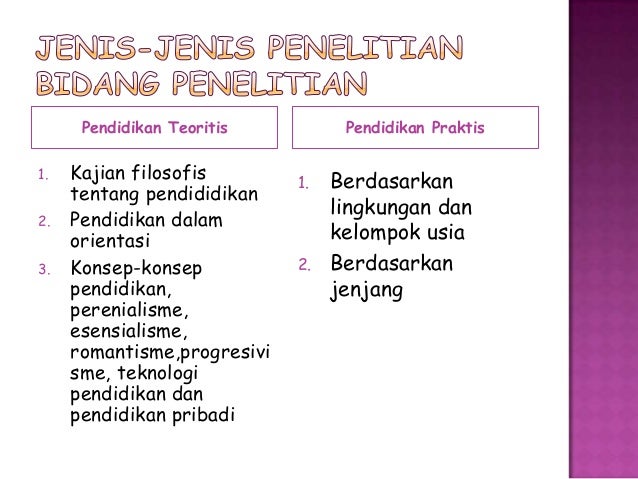 JENIS-JENIS PENELITIAN BIDANG PENELITIAN

Pendidikan Teoritis

1. Kajian filosofis tentang pendididikan
2. Pendidikan dalam orientasi
3. Konsep-konsep pendidikan, perenialisme, esensialisme, romantisme,progresivisme, teknologi pendidikan dan pendidikan pribadi

Pendidikan Praktis

1. Berdasarkan lingkungan dan kelompok usia
2. Berdasarkan jenjang